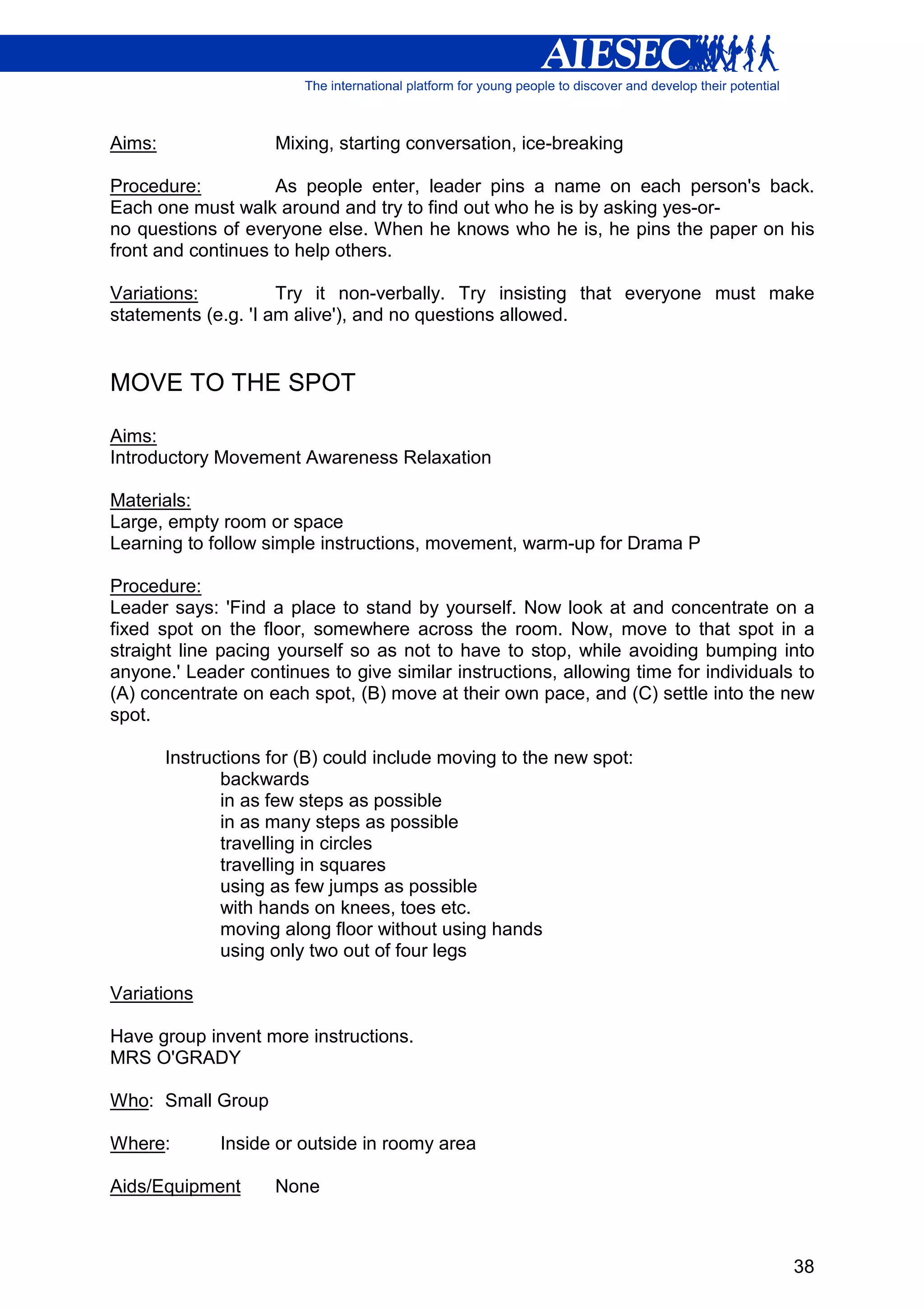 AIESEC
The international platform for young people to discover and develop their potential

Aims: Mixing, starting conversation, ice-breaking

Procedure: As people enter, leader pins a name on each person's back. Each one must walk around and try to find out who he is by asking yes-or-no questions of everyone else. When he knows who he is, he pins the paper on his front and continues to help others.

Variations: Try it non-verbally. Try insisting that everyone must make statements (e.g. 'I am alive'), and no questions allowed.

MOVE TO THE SPOT

Aims:
Introductory Movement Awareness Relaxation

Materials:
Large, empty room or space
Learning to follow simple instructions, movement, warm-up for Drama P

Procedure:
Leader says: 'Find a place to stand by yourself. Now look at and concentrate on a fixed spot on the floor, somewhere across the room. Now, move to that spot in a straight line pacing yourself so as not to have to stop, while avoiding bumping into anyone.' Leader continues to give similar instructions, allowing time for individuals to (A) concentrate on each spot, (B) move at their own pace, and (C) settle into the new spot.

Instructions for (B) could include moving to the new spot:
backwards
in as few steps as possible
in as many steps as possible
travelling in circles
travelling in squares
using as few jumps as possible
with hands on knees, toes etc.
moving along floor without using hands
using only two out of four legs

Variations

Have group invent more instructions.
MRS O'GRADY

Who: Small Group

Where: Inside or outside in roomy area

Aids/Equipment None

38